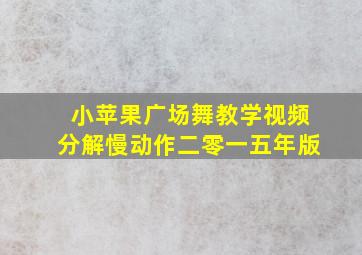 小苹果广场舞教学视频
分解慢动作二零一五年版